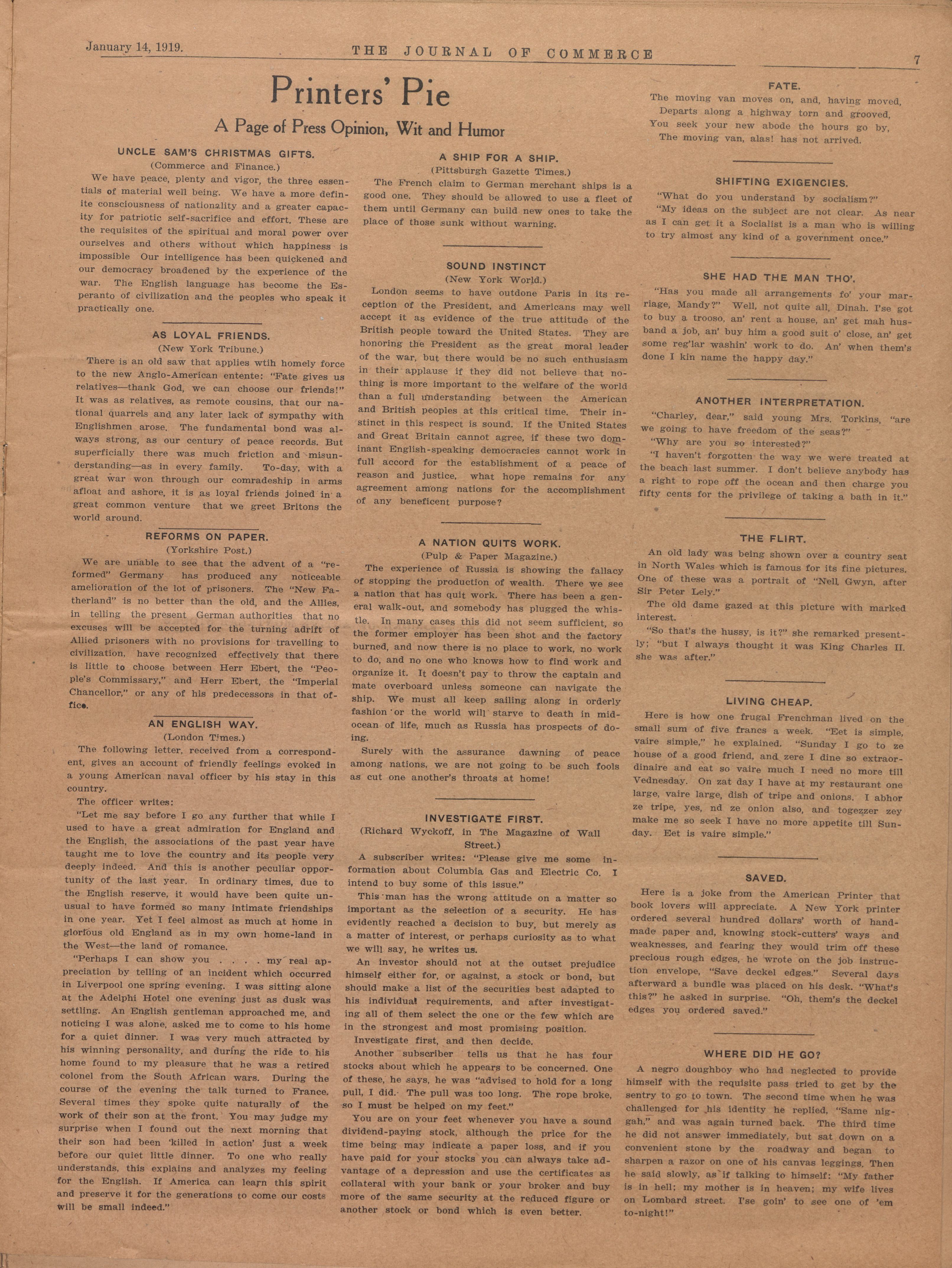 January 14, 1919. THE JOURNAL OF COMMERCE 7

Printers' Pie

A Page of Press Opinion, Wit and Humor

UNCLE SAM'S CHRISTMAS GIFTS.
(Commerce and Finance.)

We have peace, plenty and vigor, the three essentials of material well being. We have a more definite consciousness of nationality and a greater capacity for patriotic self-sacrifice and effort. These are the requisites of the spiritual and moral power over ourselves and others without which happiness is impossible Our intelligence has been quickened and our democracy broadened by the experience of the war. The English language has become the Esperanto of civilization and the peoples who speak it practically one.

AS LOYAL FRIENDS.
(New York Tribune.)

There is an old saw that applies wtih homely force to the new Anglo-American entente: "Fate gives us relatives—thank God, we can choose our friends!" It was as relatives, as remote cousins, that our national quarrels and any later lack of sympathy with Englishmen arose. The fundamental bond was always strong, as our century of peace records. But superficially there was much friction and misunderstanding—as in every family. To-day, with a great war won through our comradeship in arms afloat and ashore, it is as loyal friends joined in a great common venture that we greet Britons the world around.

REFORMS ON PAPER.
(Yorkshire Post.)

We are unable to see that the advent of a "reformed" Germany has produced any noticeable amelioration of the lot of prisoners. The "New Fatherland" is no better than the old, and the Allies, in telling the present German authorities that no excuses will be accepted for the turning adrift of Allied prisoners with no provisions for travelling to civilization, have recognized effectively that there is little to choose between Herr Ebert, the "People's Commissary," and Herr Ebert, the "Imperial Chancellor," or any of his predecessors in that office.

AN ENGLISH WAY.
(London Times.)

The following letter, received from a correspondent, gives an account of friendly feelings evoked in a young American naval officer by his stay in this country.

The officer writes:

"Let me say before I go any further that while I used to have a great admiration for England and the English, the associations of the past year have taught me to love the country and its people very deeply indeed. And this is another peculiar opportunity of the last year. In ordinary times, due to the English reserve, it would have been quite unusual to have formed so many intimate friendships in one year. Yet I feel almost as much at home in glorious old England as in my own home-land in the West—the land of romance.

"Perhaps I can show you . . . . my real appreciation by telling of an incident which occurred in Liverpool one spring evening. I was sitting alone at the Adelphi Hotel one evening just as dusk was settling. An English gentleman approached me, and noticing I was alone, asked me to come to his home for a quiet dinner. I was very much attracted by his winning personality, and during the ride to his home found to my pleasure that he was a retired colonel from the South African wars. During the course of the evening the talk turned to France. Several times they spoke quite naturally of the work of their son at the front. You may judge my surprise when I found out the next morning that their son had been 'killed in action' just a week before our quiet little dinner. To one who really understands, this explains and analyzes my feeling for the English. If America can learn this spirit and preserve it for the generations to come our costs will be small indeed."

A SHIP FOR A SHIP.
(Pittsburgh Gazette Times.)

The French claim to German merchant ships is a good one. They should be allowed to use a fleet of them until Germany can build new ones to take the place of those sunk without warning.

SOUND INSTINCT
(New York World.)

London seems to have outdone Paris in its reception of the President, and Americans may well accept it as evidence of the true attitude of the British people toward the United States. They are honoring the President as the great moral leader of the war, but there would be no such enthusiasm in their applause if they did not believe that nothing is more important to the welfare of the world than a full understanding between the American and British peoples at this critical time. Their instinct in this respect is sound. If the United States and Great Britain cannot agree, if these two dominant English-speaking democracies cannot work in full accord for the establishment of a peace of reason and justice, what hope remains for any agreement among nations for the accomplishment of any beneficent purpose?

A NATION QUITS WORK.
(Pulp & Paper Magazine.)

The experience of Russia is showing the fallacy of stopping the production of wealth. There we see a nation that has quit work. There has been a general walk-out, and somebody has plugged the whistle. In many cases this did not seem sufficient, so the former employer has been shot and the factory burned, and now there is no place to work, no work to do, and no one who knows how to find work and organize it. It doesn't pay to throw the captain and mate overboard unless someone can navigate the ship. We must all keep sailing along in orderly fashion or the world will starve to death in mid-ocean of life, much as Russia has prospects of doing.

Surely with the assurance dawning of peace among nations, we are not going to be such fools as cut one another's throats at home!

INVESTIGATE FIRST.
(Richard Wyckoff, in The Magazine of Wall Street.)

A subscriber writes: "Please give me some information about Columbia Gas and Electric Co. I intend to buy some of this issue."

This man has the wrong attitude on a matter so important as the selection of a security. He has evidently reached a decision to buy, but merely as a matter of interest, or perhaps curiosity as to what we will say, he writes us.

An investor should not at the outset prejudice himself either for, or against, a stock or bond, but should make a list of the securities best adapted to his individual requirements, and after investigating all of them select the one or the few which are in the strongest and most promising position.

Investigate first, and then decide.

Another subscriber tells us that he has four stocks about which he appears to be concerned. One of these, he says, he was "advised to hold for a long pull, I did. The pull was too long. The rope broke, so I must be helped on my feet."

You are on your feet whenever you have a sound dividend-paying stock, although the price for the time being may indicate a paper loss, and if you have paid for your stocks you can always take advantage of a depression and use the certificates as collateral with your bank or your broker and buy more of the same security at the reduced figure or another stock or bond which is even better.

FATE.

The moving van moves on, and, having moved,
Departs along a highway torn and grooved,
You seek your new abode the hours go by,
The moving van, alas! has not arrived.

SHIFTING EXIGENCIES.

"What do you understand by socialism?"

"My ideas on the subject are not clear. As near as I can get it a Socialist is a man who is willing to try almost any kind of a government once."

SHE HAD THE MAN THO'.

"Has you made all arrangements fo' your marriage, Mandy?" Well, not quite all, Dinah. I'se got to buy a trooso, an' rent a house, an' get mah husband a job, an' buy him a good suit o' close, an' get some reg'lar washin' work to do. An' when them's done I kin name the happy day."

ANOTHER INTERPRETATION.

"Charley, dear," said young Mrs. Torkins, "are we going to have freedom of the seas?"

"Why are you so interested?"

"I haven't forgotten the way we were treated at the beach last summer. I don't believe anybody has a right to rope off the ocean and then charge you fifty cents for the privilege of taking a bath in it."

THE FLIRT.

An old lady was being shown over a country seat in North Wales which is famous for its fine pictures. One of these was a portrait of "Nell Gwyn, after Sir Peter Lely."

The old dame gazed at this picture with marked interest.

"So that's the hussy, is it?" she remarked presently; "but I always thought it was King Charles II. she was after."

LIVING CHEAP.

Here is how one frugal Frenchman lived on the small sum of five francs a week. "Eet is simple, vaire simple," he explained. "Sunday I go to ze house of a good friend, and zere I dine so extraordinaire and eat so vaire much I need no more till Vednesday. On zat day I have at my restaurant one large, vaire large, dish of tripe and onions. I abhor ze tripe, yes, nd ze onion also, and togezzer zey make me so seek I have no more appetite till Sunday. Eet is vaire simple."

SAVED.

Here is a joke from the American Printer that book lovers will appreciate. A New York printer ordered several hundred dollars' worth of handmade paper and, knowing stock-cutters' ways and weaknesses, and fearing they would trim off these precious rough edges, he wrote on the job instruction envelope, "Save deckel edges." Several days afterward a bundle was placed on his desk. "What's this?" he asked in surprise. "Oh, them's the deckel edges you ordered saved."

WHERE DID HE GO?

A negro doughboy who had neglected to provide himself with the requisite pass tried to get by the sentry to go to town. The second time when he was challenged for his identity he replied, "Same niggah," and was again turned back. The third time he did not answer immediately, but sat down on a convenient stone by the roadway and began to sharpen a razor on one of his canvas leggings. Then he said slowly, as if talking to himself: "My father is in hell; my mother is in heaven; my wife lives on Lombard street. I'se goin' to see one of 'em to-night!"